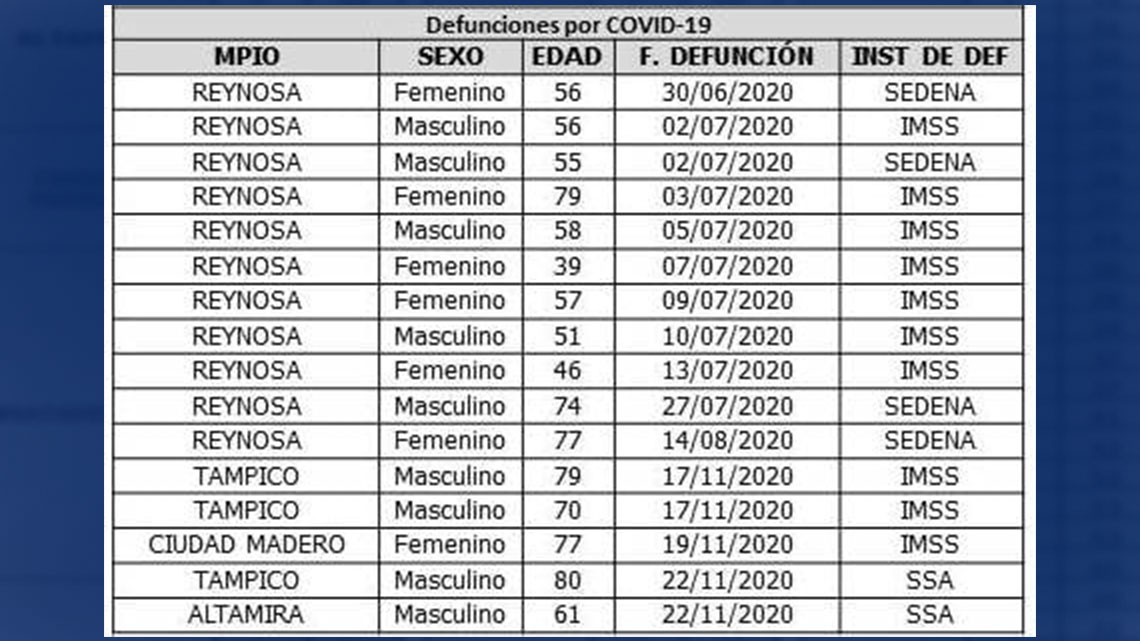 Defunciones por COVID-19

| MPIO | SEXO | EDAD | F. DEFUNCIÓN | INST DE DEF |
|---|---|---|---|---|
| REYNOSA | Femenino | 56 | 30/06/2020 | SEDENA |
| REYNOSA | Masculino | 56 | 02/07/2020 | IMSS |
| REYNOSA | Masculino | 55 | 02/07/2020 | SEDENA |
| REYNOSA | Femenino | 79 | 03/07/2020 | IMSS |
| REYNOSA | Masculino | 58 | 05/07/2020 | IMSS |
| REYNOSA | Femenino | 39 | 07/07/2020 | IMSS |
| REYNOSA | Femenino | 57 | 09/07/2020 | IMSS |
| REYNOSA | Masculino | 51 | 10/07/2020 | IMSS |
| REYNOSA | Femenino | 46 | 13/07/2020 | IMSS |
| REYNOSA | Masculino | 74 | 27/07/2020 | SEDENA |
| REYNOSA | Femenino | 77 | 14/08/2020 | SEDENA |
| TAMPICO | Masculino | 79 | 17/11/2020 | IMSS |
| TAMPICO | Masculino | 70 | 17/11/2020 | IMSS |
| CIUDAD MADERO | Femenino | 77 | 19/11/2020 | IMSS |
| TAMPICO | Masculino | 80 | 22/11/2020 | SSA |
| ALTAMIRA | Masculino | 61 | 22/11/2020 | SSA |